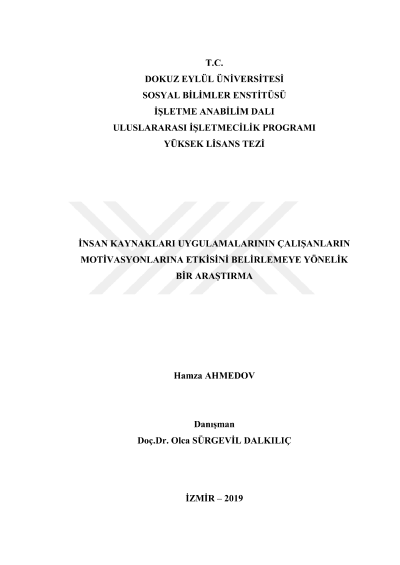 T.C.
DOKUZ EYLÜL ÜNİVERSİTESİ
SOSYAL BİLİMLER ENSTİTÜSÜ
İŞLETME ANABİLİM DALI
ULUSLARARASI İŞLETMECİLİK PROGRAMI
YÜKSEK LİSANS TEZİ

İNSAN KAYNAKLARI UYGULAMALARININ ÇALIŞANLARIN MOTİVASYONLARINA ETKİSİNİ BELİRLEMEYE YÖNELİK BİR ARAŞTIRMA

Hamza AHMEDOV

Danışman
Doç.Dr. Olca SÜRGEVİL DALKILIÇ

İZMİR – 2019